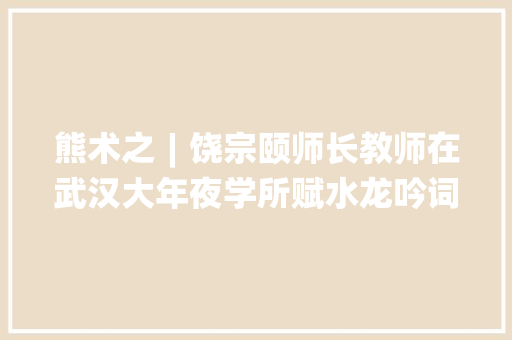 熊术之 | 饶宗颐师长教师在武汉大年夜学所赋水龙吟词